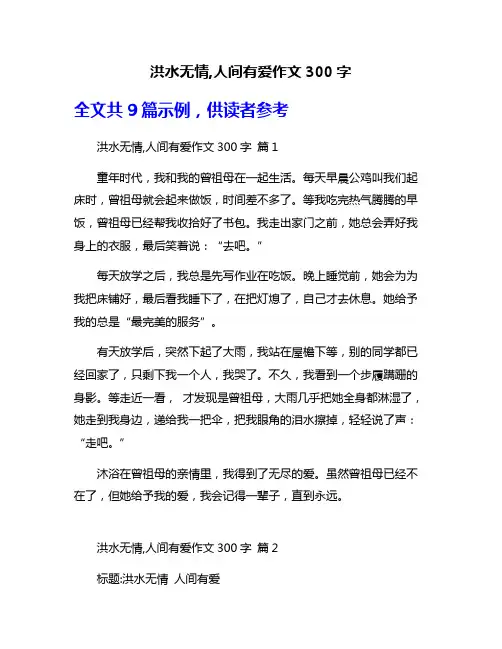 洪水无情,人间有爱作文 300 字

全文共 9 篇示例，供读者参考

洪水无情,人间有爱作文 300 字 篇 1

童年时代，我和我的曾祖母在一起生活。每天早晨公鸡叫我们起床时，曾祖母就会起来做饭，时间差不多了。等我吃完热气腾腾的早饭，曾祖母已经帮我收拾好了书包。我走出家门之前，她总会弄好我身上的衣服，最后笑着说：“去吧。”

每天放学之后，我总是先写作业在吃饭。晚上睡觉前，她会为为我把床铺好，最后看我睡下了，在把灯熄了，自己才去休息。她给予我的总是“最完美的服务”。

有天放学后，突然下起了大雨，我站在屋檐下等，别的同学都已经回家了，只剩下我一个人，我哭了。不久，我看到一个步履蹒跚的身影。等走近一看， 才发现是曾祖母，大雨几乎把她全身都淋湿了，她走到我身边，递给我一把伞，把我眼角的泪水擦掉，轻轻说了声：“走吧。”

沐浴在曾祖母的亲情里，我得到了无尽的爱。虽然曾祖母已经不在了，但她给予我的爱，我会记得一辈子，直到永远。

洪水无情,人间有爱作文 300 字 篇 2

标题:洪水无情 人间有爱